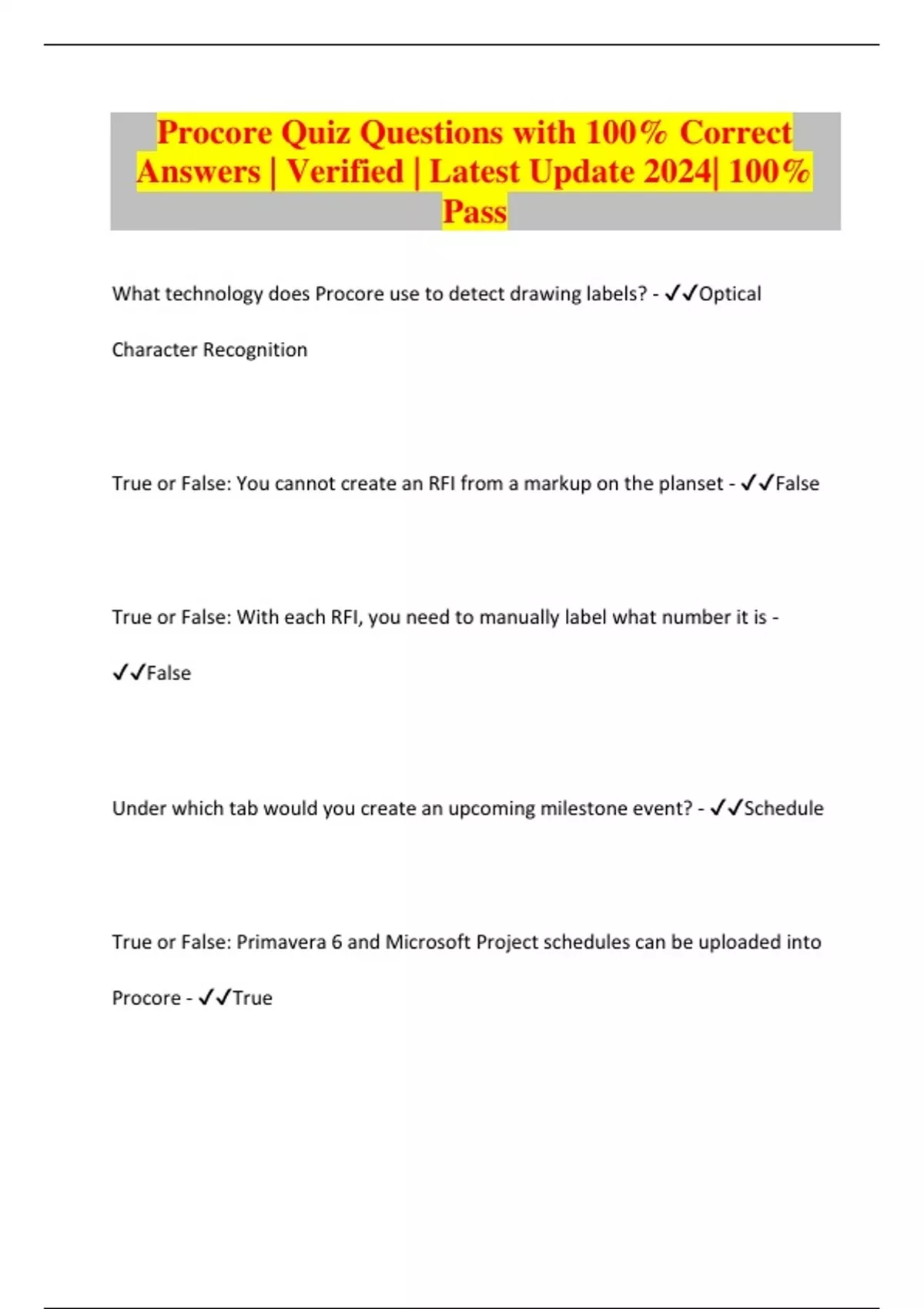 Procore Quiz Questions with 100% Correct Answers | Verified | Latest Update 2024| 100% Pass

What technology does Procore use to detect drawing labels? - ✓✓Optical Character Recognition

True or False: You cannot create an RFI from a markup on the planset - ✓✓False

True or False: With each RFI, you need to manually label what number it is - ✓✓False

Under which tab would you create an upcoming milestone event? - ✓✓Schedule

True or False: Primavera 6 and Microsoft Project schedules can be uploaded into Procore - ✓✓True